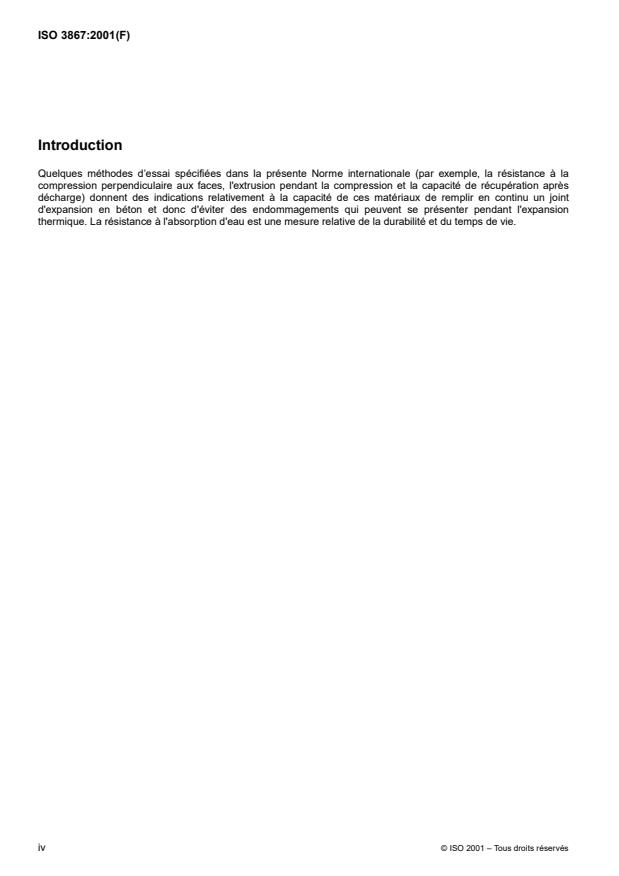 ISO 3867:2001(F)

Introduction

Quelques méthodes d'essai spécifiées dans la présente Norme internationale (par exemple, la résistance à la compression perpendiculaire aux faces, l'extrusion pendant la compression et la capacité de récupération après décharge) donnent des indications relativement à la capacité de ces matériaux de remplir en continu un joint d'expansion en béton et donc d'éviter des endommagements qui peuvent se présenter pendant l'expansion thermique. La résistance à l'absorption d'eau est une mesure relative de la durabilité et du temps de vie.

iv

© ISO 2001 – Tous droits réservés